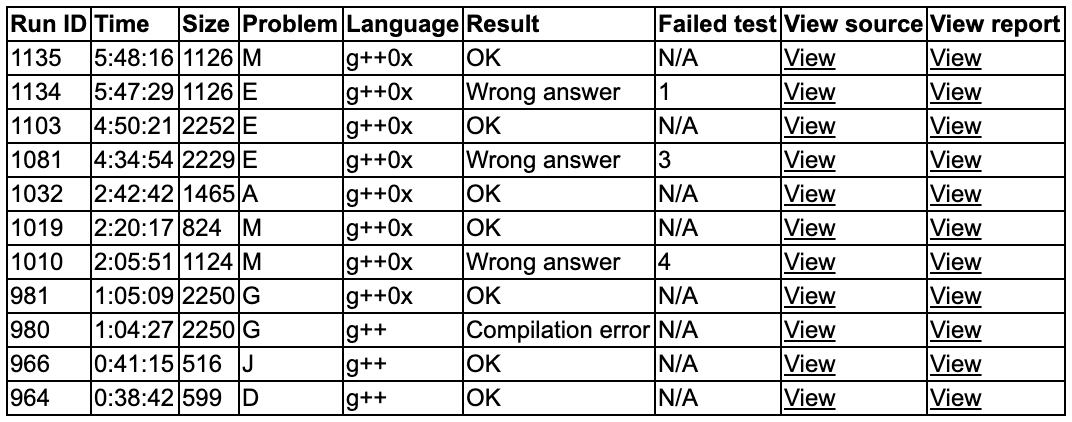 | Run ID | Time | Size | Problem | Language | Result | Failed test | View source | View report |
|---|---|---|---|---|---|---|---|---|
| 1135 | 5:48:16 | 1126 | M | g++0x | OK | N/A | View | View |
| 1134 | 5:47:29 | 1126 | E | g++0x | Wrong answer | 1 | View | View |
| 1103 | 4:50:21 | 2252 | E | g++0x | OK | N/A | View | View |
| 1081 | 4:34:54 | 2229 | E | g++0x | Wrong answer | 3 | View | View |
| 1032 | 2:42:42 | 1465 | A | g++0x | OK | N/A | View | View |
| 1019 | 2:20:17 | 824 | M | g++0x | OK | N/A | View | View |
| 1010 | 2:05:51 | 1124 | M | g++0x | Wrong answer | 4 | View | View |
| 981 | 1:05:09 | 2250 | G | g++0x | OK | N/A | View | View |
| 980 | 1:04:27 | 2250 | G | g++ | Compilation error | N/A | View | View |
| 966 | 0:41:15 | 516 | J | g++ | OK | N/A | View | View |
| 964 | 0:38:42 | 599 | D | g++ | OK | N/A | View | View |